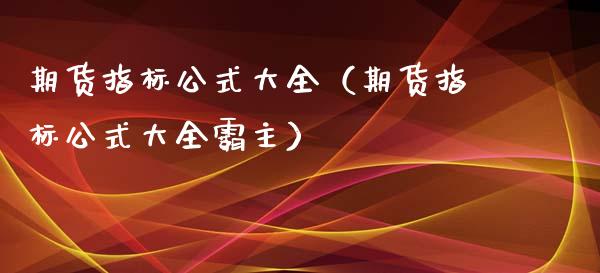 期货指标公式大全（期货指标公式大全霸主）